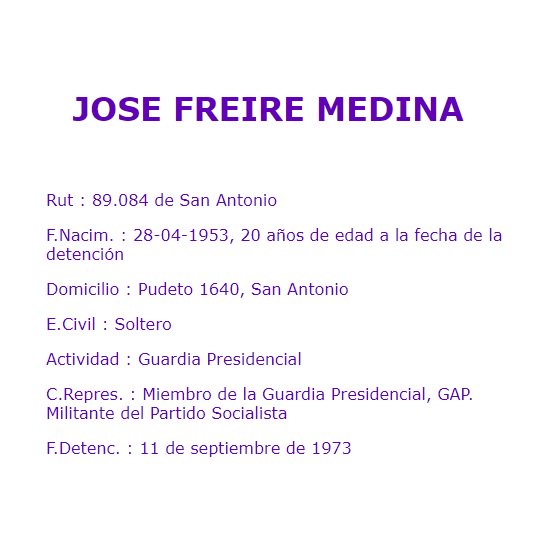 JOSE FREIRE MEDINA

Rut : 89.084 de San Antonio

F.Nacim. : 28-04-1953, 20 años de edad a la fecha de la detención

Domicilio : Pudeto 1640, San Antonio

E.Civil : Soltero

Actividad : Guardia Presidencial

C.Repres. : Miembro de la Guardia Presidencial, GAP. Militante del Partido Socialista

F.Detenc. : 11 de septiembre de 1973